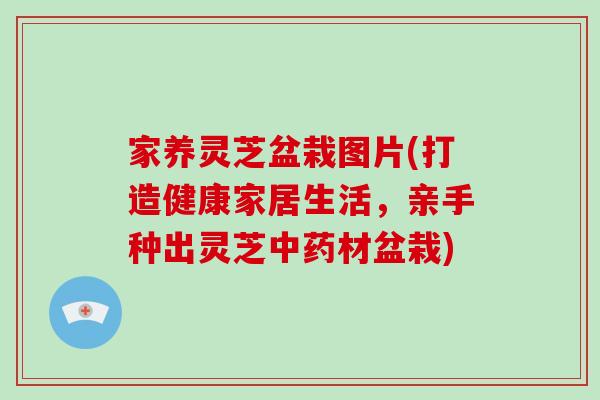 家养灵芝盆栽图片(打造健康家居生活，亲手种出灵芝中药材盆栽)